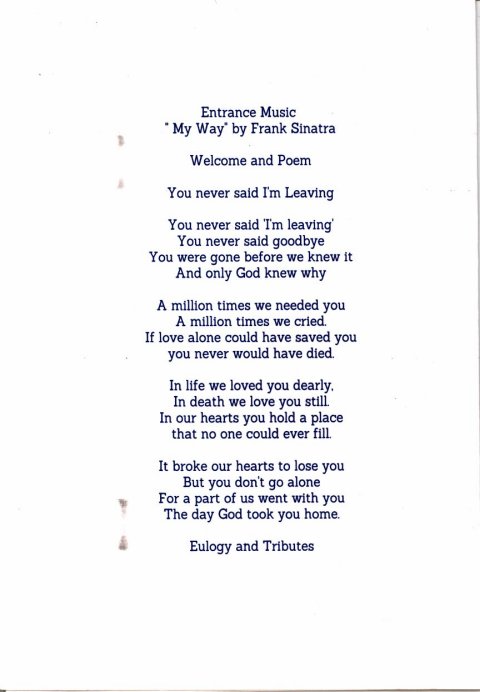 Entrance Music
" My Way" by Frank Sinatra

Welcome and Poem

You never said I'm Leaving

You never said 'I'm leaving'
You never said goodbye
You were gone before we knew it
And only God knew why

A million times we needed you
A million times we cried.
If love alone could have saved you
you never would have died.

In life we loved you dearly,
In death we love you still.
In our hearts you hold a place
that no one could ever fill.

It broke our hearts to lose you
But you don't go alone
For a part of us went with you
The day God took you home.

Eulogy and Tributes